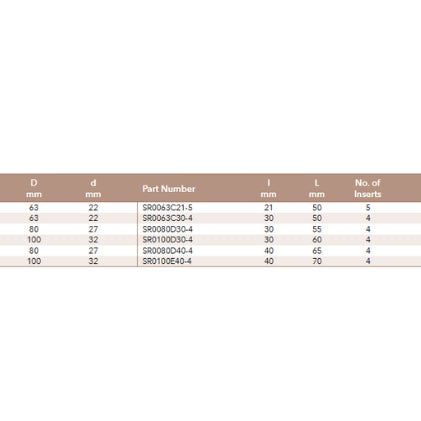 | D mm | d mm | Part Number | l mm | L mm | No. of Inserts |
|---|---|---|---|---|---|
| 63 | 22 | SR0063C21-5 | 21 | 50 | 5 |
| 63 | 22 | SR0063C30-4 | 30 | 50 | 4 |
| 80 | 27 | SR0080D30-4 | 30 | 55 | 4 |
| 100 | 32 | SR0100D30-4 | 30 | 60 | 4 |
| 80 | 27 | SR0080D40-4 | 40 | 65 | 4 |
| 100 | 32 | SR0100E40-4 | 40 | 70 | 4 |